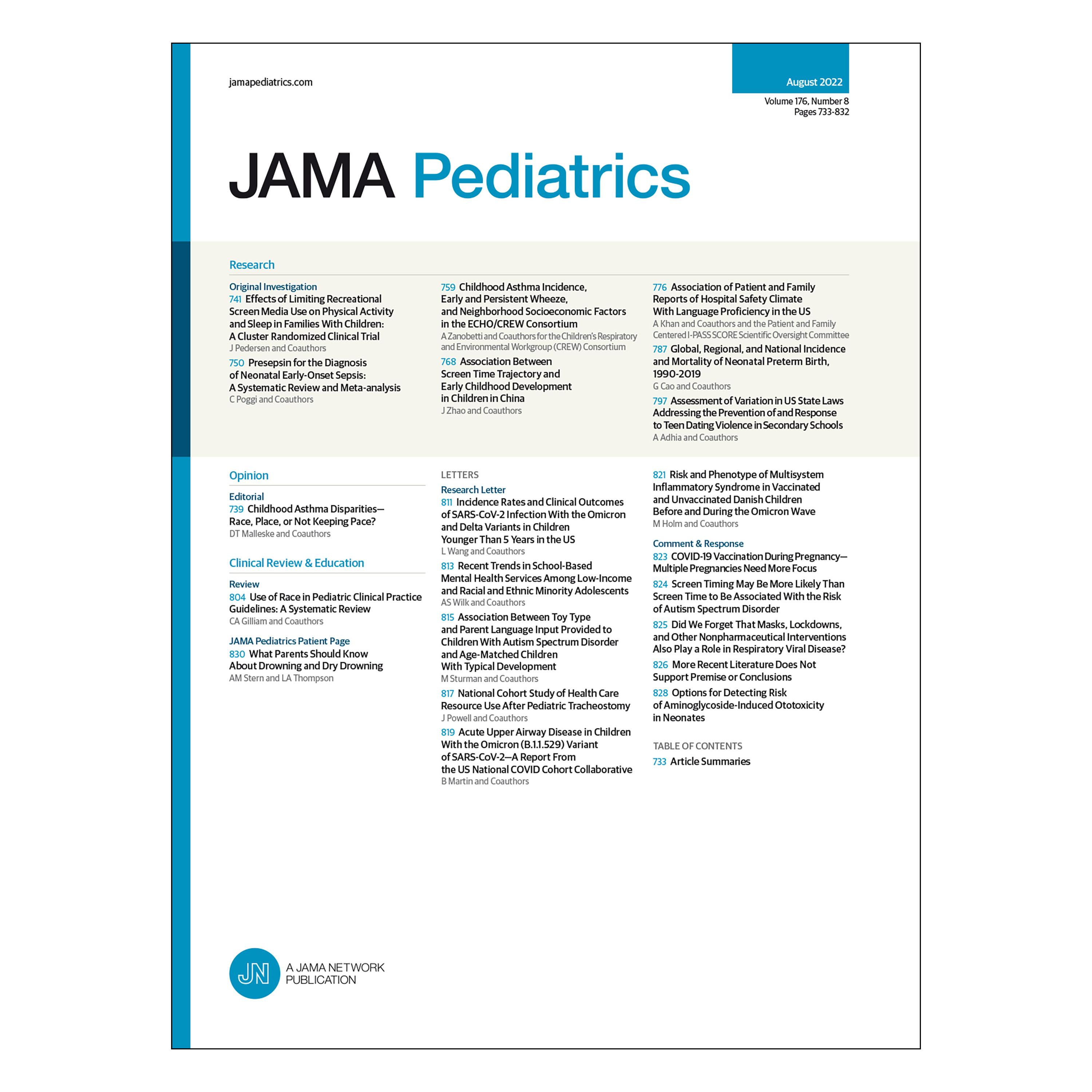 jamapediatrics.com

August 2022

Volume 176, Number 8
Pages 733-832

JAMA Pediatrics

Research

Original Investigation
741 Effects of Limiting Recreational Screen Media Use on Physical Activity and Sleep in Families With Children: A Cluster Randomized Clinical Trial
J Pedersen and Coauthors

750 Presepsin for the Diagnosis of Neonatal Early-Onset Sepsis: A Systematic Review and Meta-analysis
C Poggi and Coauthors

759 Childhood Asthma Incidence, Early and Persistent Wheeze, and Neighborhood Socioeconomic Factors in the ECHO/CREW Consortium
A Zanobetti and Coauthors for the Children's Respiratory and Environmental Workgroup (CREW) Consortium

768 Association Between Screen Time Trajectory and Early Childhood Development in Children in China
J Zhao and Coauthors

776 Association of Patient and Family Reports of Hospital Safety Climate With Language Proficiency in the US
A Khan and Coauthors and the Patient and Family Centered I-PASS SCORE Scientific Oversight Committee

787 Global, Regional, and National Incidence and Mortality of Neonatal Preterm Birth, 1990-2019
G Cao and Coauthors

797 Assessment of Variation in US State Laws Addressing the Prevention of and Response to Teen Dating Violence in Secondary Schools
A Adhia and Coauthors

Opinion

Editorial
739 Childhood Asthma Disparities—Race, Place, or Not Keeping Pace?
DT Malleske and Coauthors

Clinical Review & Education

Review
804 Use of Race in Pediatric Clinical Practice Guidelines: A Systematic Review
CA Gilliam and Coauthors

JAMA Pediatrics Patient Page
830 What Parents Should Know About Drowning and Dry Drowning
AM Stern and LA Thompson

LETTERS

Research Letter
811 Incidence Rates and Clinical Outcomes of SARS-CoV-2 Infection With the Omicron and Delta Variants in Children Younger Than 5 Years in the US
L Wang and Coauthors

813 Recent Trends in School-Based Mental Health Services Among Low-Income and Racial and Ethnic Minority Adolescents
AS Wilk and Coauthors

815 Association Between Toy Type and Parent Language Input Provided to Children With Autism Spectrum Disorder and Age-Matched Children With Typical Development
M Sturman and Coauthors

817 National Cohort Study of Health Care Resource Use After Pediatric Tracheostomy
J Powell and Coauthors

819 Acute Upper Airway Disease in Children With the Omicron (B.1.1.529) Variant of SARS-CoV-2—A Report From the US National COVID Cohort Collaborative
B Martin and Coauthors

821 Risk and Phenotype of Multisystem Inflammatory Syndrome in Vaccinated and Unvaccinated Danish Children Before and During the Omicron Wave
M Holm and Coauthors

Comment & Response
823 COVID-19 Vaccination During Pregnancy—Multiple Pregnancies Need More Focus

824 Screen Timing May Be More Likely Than Screen Time to Be Associated With the Risk of Autism Spectrum Disorder

825 Did We Forget That Masks, Lockdowns, and Other Nonpharmaceutical Interventions Also Play a Role in Respiratory Viral Disease?

826 More Recent Literature Does Not Support Premise or Conclusions

828 Options for Detecting Risk of Aminoglycoside-Induced Ototoxicity in Neonates

TABLE OF CONTENTS
733 Article Summaries

JN A JAMA NETWORK PUBLICATION